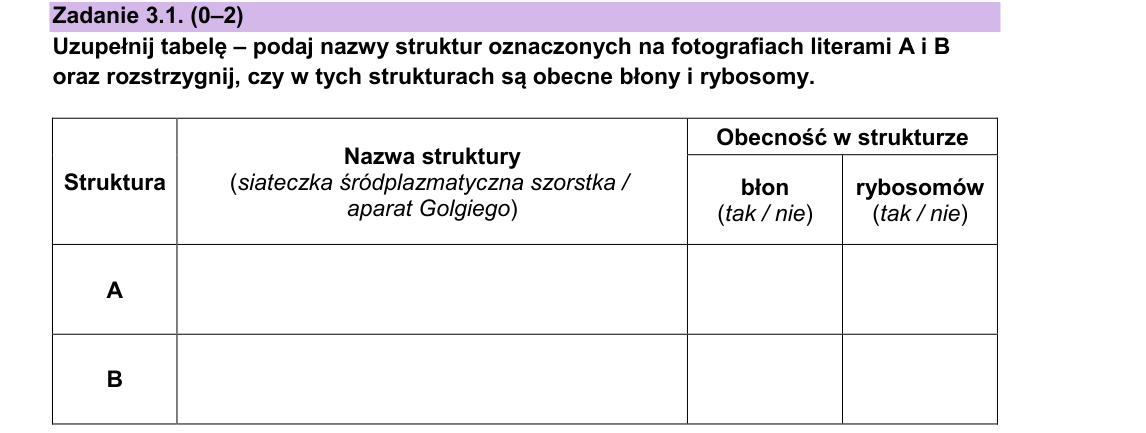 Zadanie 3.1. (0–2)

Uzupełnij tabelę – podaj nazwy struktur oznaczonych na fotografiach literami A i B oraz rozstrzygnij, czy w tych strukturach są obecne błony i rybosomy.

| Struktura | Nazwa struktury (siateczka śródplazmatyczna szorstka / aparat Golgiego) | Obecność w strukturze: błon (tak / nie) | Obecność w strukturze: rybosomów (tak / nie) |
|---|---|---|---|
| A | | | |
| B | | | |